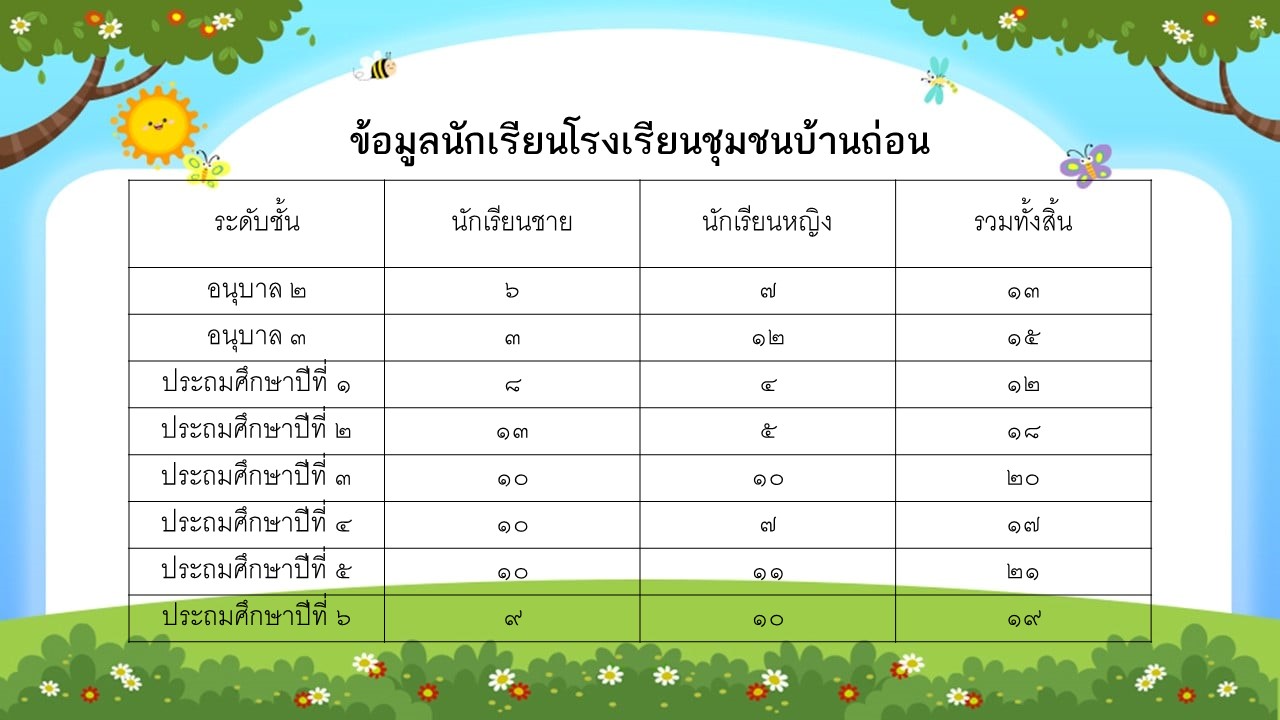 ข้อมูลนักเรียนโรงเรียนชุมชนบ้านถ่อน

| ระดับชั้น | นักเรียนชาย | นักเรียนหญิง | รวมทั้งสิ้น |
|---|---|---|---|
| อนุบาล ๒ | ๖ | ๗ | ๑๓ |
| อนุบาล ๓ | ๓ | ๑๒ | ๑๕ |
| ประถมศึกษาปีที่ ๑ | ๘ | ๔ | ๑๒ |
| ประถมศึกษาปีที่ ๒ | ๑๓ | ๕ | ๑๘ |
| ประถมศึกษาปีที่ ๓ | ๑๐ | ๑๐ | ๒๐ |
| ประถมศึกษาปีที่ ๔ | ๑๐ | ๗ | ๑๗ |
| ประถมศึกษาปีที่ ๕ | ๑๐ | ๑๑ | ๒๑ |
| ประถมศึกษาปีที่ ๖ | ๙ | ๑๐ | ๑๙ |